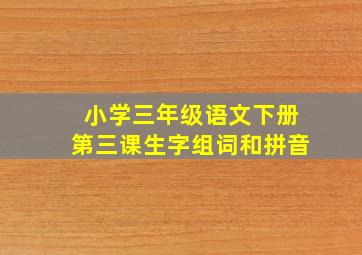 小学三年级语文下册
第三课生字组词和拼音